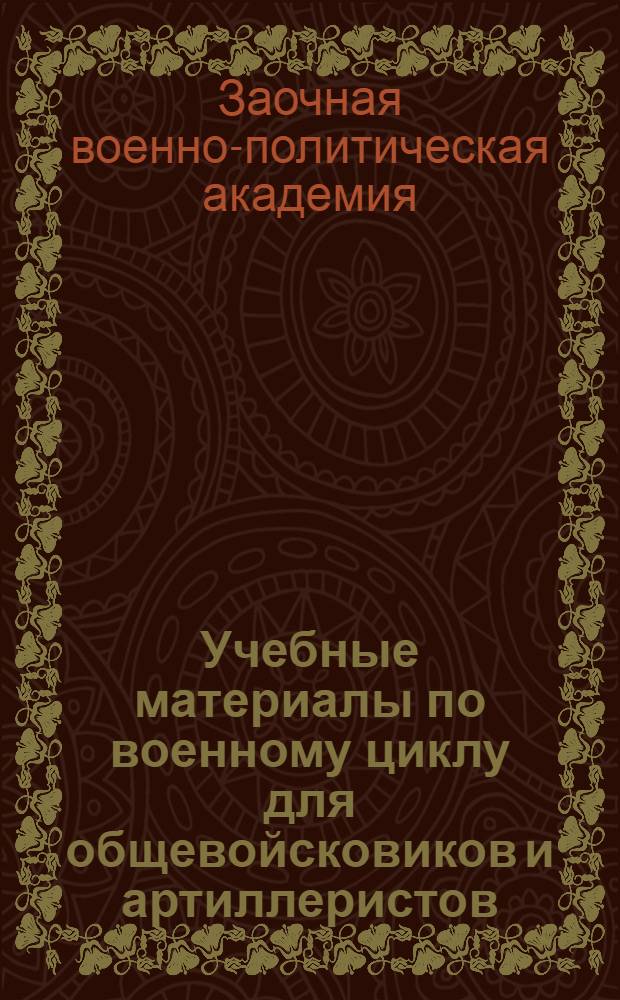 Заочная военно-политическая академия

Учебные материалы по военному циклу для общевойсковиков и артиллеристов